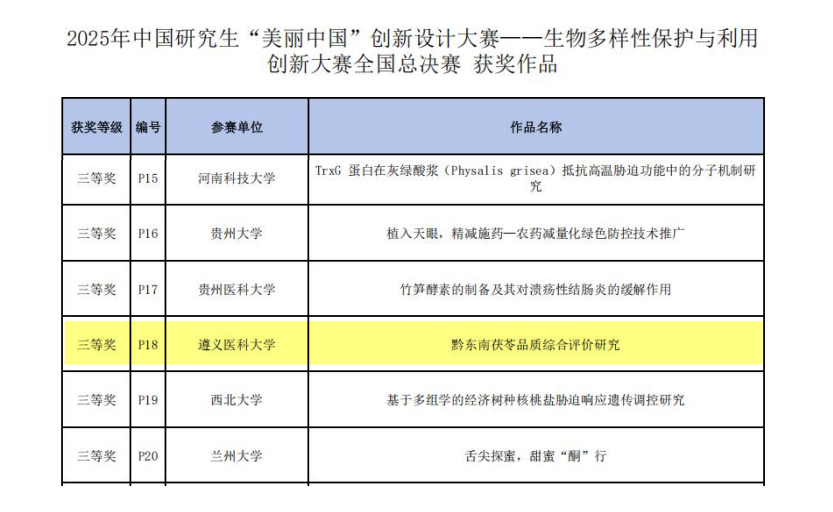 2025年中国研究生“美丽中国”创新设计大赛——生物多样性保护与利用创新大赛全国总决赛 获奖作品

| 获奖等级 | 编号 | 参赛单位 | 作品名称 |
|---|---|---|---|
| 三等奖 | P15 | 河南科技大学 | TrxG 蛋白在灰绿酸浆（Physalis grisea）抵抗高温胁迫功能中的分子机制研究 |
| 三等奖 | P16 | 贵州大学 | 植入天眼，精减施药—农药减量化绿色防控技术推广 |
| 三等奖 | P17 | 贵州医科大学 | 竹笋酵素的制备及其对溃疡性结肠炎的缓解作用 |
| 三等奖 | P18 | 遵义医科大学 | 黔东南茯苓品质综合评价研究 |
| 三等奖 | P19 | 西北大学 | 基于多组学的经济树种核桃盐胁迫响应遗传调控研究 |
| 三等奖 | P20 | 兰州大学 | 舌尖探蜜，甜蜜“酮”行 |